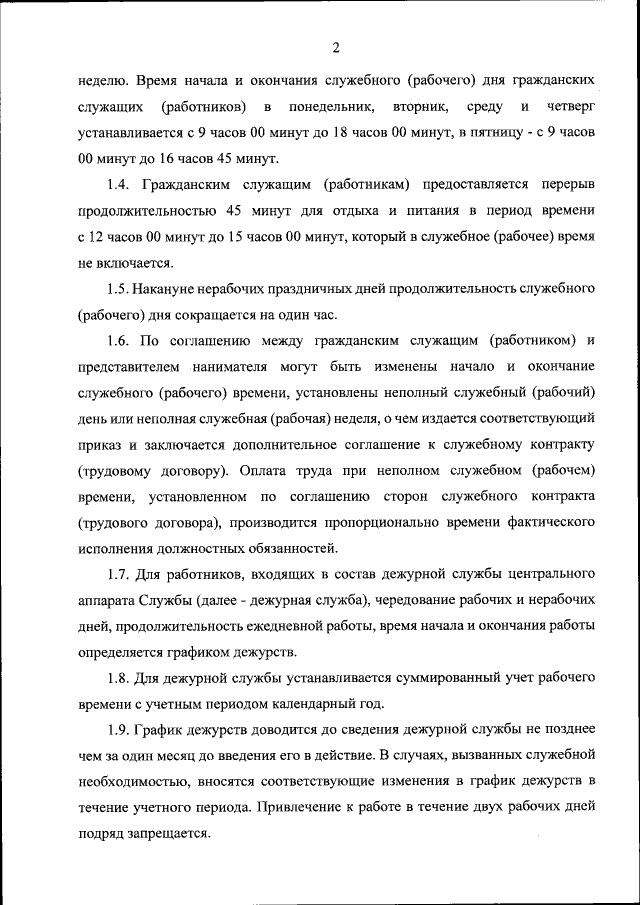 2

неделю. Время начала и окончания служебного (рабочего) дня гражданских служащих (работников) в понедельник, вторник, среду и четверг устанавливается с 9 часов 00 минут до 18 часов 00 минут, в пятницу - с 9 часов 00 минут до 16 часов 45 минут.

1.4. Гражданским служащим (работникам) предоставляется перерыв продолжительностью 45 минут для отдыха и питания в период времени с 12 часов 00 минут до 15 часов 00 минут, который в служебное (рабочее) время не включается.

1.5. Накануне нерабочих праздничных дней продолжительность служебного (рабочего) дня сокращается на один час.

1.6. По соглашению между гражданским служащим (работником) и представителем нанимателя могут быть изменены начало и окончание служебного (рабочего) времени, установлены неполный служебный (рабочий) день или неполная служебная (рабочая) неделя, о чем издается соответствующий приказ и заключается дополнительное соглашение к служебному контракту (трудовому договору). Оплата труда при неполном служебном (рабочем) времени, установленном по соглашению сторон служебного контракта (трудового договора), производится пропорционально времени фактического исполнения должностных обязанностей.

1.7. Для работников, входящих в состав дежурной службы центрального аппарата Службы (далее - дежурная служба), чередование рабочих и нерабочих дней, продолжительность ежедневной работы, время начала и окончания работы определяется графиком дежурств.

1.8. Для дежурной службы устанавливается суммированный учет рабочего времени с учетным периодом календарный год.

1.9. График дежурств доводится до сведения дежурной службы не позднее чем за один месяц до введения его в действие. В случаях, вызванных служебной необходимостью, вносятся соответствующие изменения в график дежурств в течение учетного периода. Привлечение к работе в течение двух рабочих дней подряд запрещается.